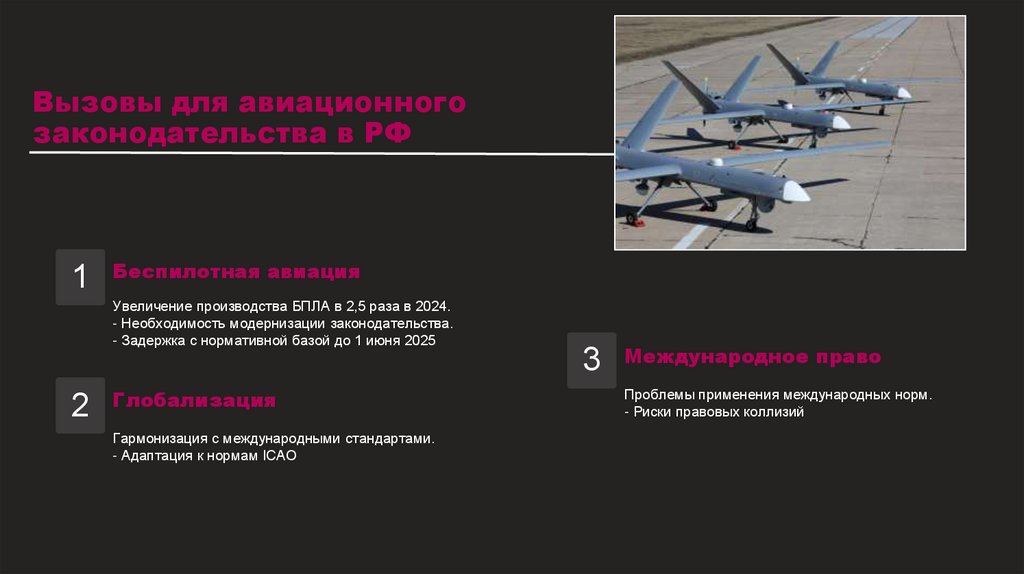 Вызовы для авиационного законодательства в РФ

1

Беспилотная авиация

Увеличение производства БПЛА в 2,5 раза в 2024.
- Необходимость модернизации законодательства.
- Задержка с нормативной базой до 1 июня 2025

2

Глобализация

Гармонизация с международными стандартами.
- Адаптация к нормам ICAO

3

Международное право

Проблемы применения международных норм.
- Риски правовых коллизий